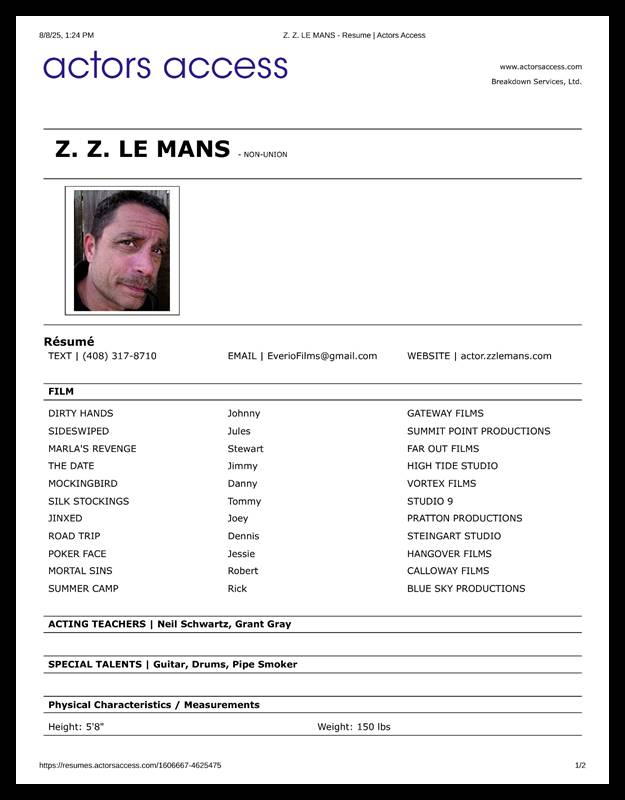 8/8/25, 1:24 PM Z. Z. LE MANS - Resume | Actors Access

actors access

www.actorsaccess.com
Breakdown Services, Ltd.

Z. Z. LE MANS - NON-UNION

Résumé

TEXT | (408) 317-8710 EMAIL | EverioFilms@gmail.com WEBSITE | actor.zzlemans.com

FILM

| | | |
|---|---|---|
| DIRTY HANDS | Johnny | GATEWAY FILMS |
| SIDESWIPED | Jules | SUMMIT POINT PRODUCTIONS |
| MARLA'S REVENGE | Stewart | FAR OUT FILMS |
| THE DATE | Jimmy | HIGH TIDE STUDIO |
| MOCKINGBIRD | Danny | VORTEX FILMS |
| SILK STOCKINGS | Tommy | STUDIO 9 |
| JINXED | Joey | PRATTON PRODUCTIONS |
| ROAD TRIP | Dennis | STEINGART STUDIO |
| POKER FACE | Jessie | HANGOVER FILMS |
| MORTAL SINS | Robert | CALLOWAY FILMS |
| SUMMER CAMP | Rick | BLUE SKY PRODUCTIONS |

ACTING TEACHERS | Neil Schwartz, Grant Gray

SPECIAL TALENTS | Guitar, Drums, Pipe Smoker

Physical Characteristics / Measurements

Height: 5'8" Weight: 150 lbs

https://resumes.actorsaccess.com/1606667-4625475 1/2